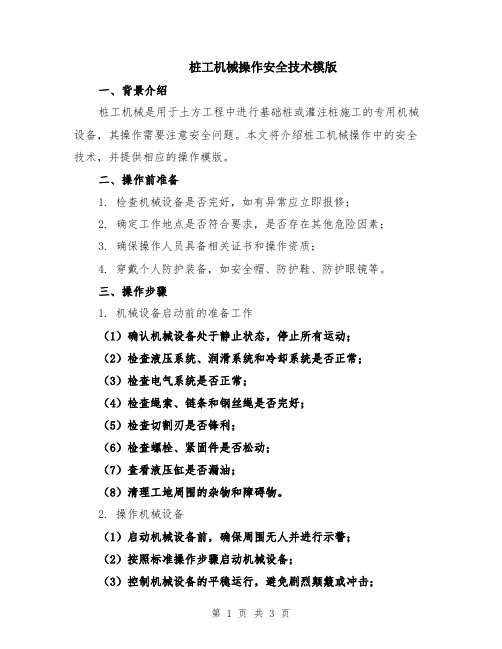 桩工机械操作安全技术模版

一、背景介绍

桩工机械是用于土方工程中进行基础桩或灌注桩施工的专用机械设备，其操作需要注意安全问题。本文将介绍桩工机械操作中的安全技术，并提供相应的操作模版。

二、操作前准备

1. 检查机械设备是否完好，如有异常应立即报修；

2. 确定工作地点是否符合要求，是否存在其他危险因素；

3. 确保操作人员具备相关证书和操作资质；

4. 穿戴个人防护装备，如安全帽、防护鞋、防护眼镜等。

三、操作步骤

1. 机械设备启动前的准备工作

（1）确认机械设备处于静止状态，停止所有运动；

（2）检查液压系统、润滑系统和冷却系统是否正常；

（3）检查电气系统是否正常；

（4）检查绳索、链条和钢丝绳是否完好；

（5）检查切割刃是否锋利；

（6）检查螺栓、紧固件是否松动；

（7）查看液压缸是否漏油；

（8）清理工地周围的杂物和障碍物。

2. 操作机械设备

（1）启动机械设备前，确保周围无人并进行示警；

（2）按照标准操作步骤启动机械设备；

（3）控制机械设备的平稳运行，避免剧烈颠簸或冲击；

第 1 页 共 3 页